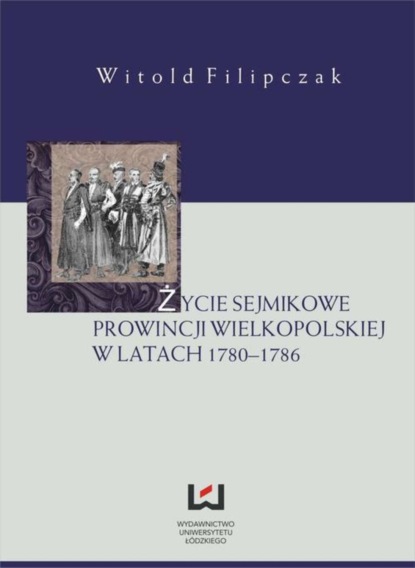 Witold Filipczak

ŻYCIE SEJMIKOWE PROWINCJI WIELKOPOLSKIEJ W LATACH 1780–1786

WYDAWNICTWO UNIWERSYTETU ŁÓDZKIEGO